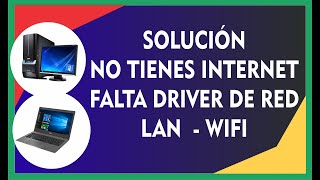 SOLUCIÓN
NO TIENES INTERNET
FALTA DRIVER DE RED
LAN - WIFI